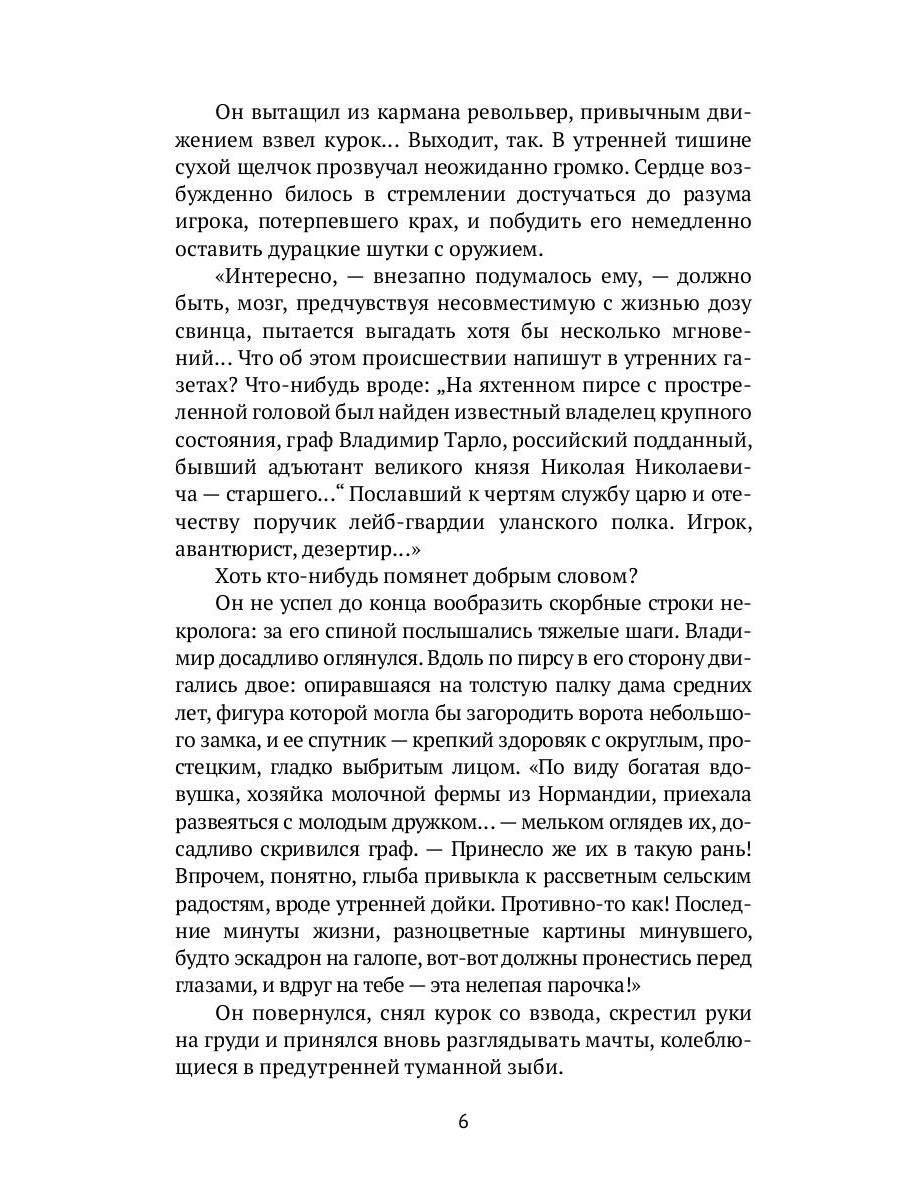 Он вытащил из кармана револьвер, привычным движением взвел курок... Выходит, так. В утренней тишине сухой щелчок прозвучал неожиданно громко. Сердце возбужденно билось в стремлении достучаться до разума игрока, потерпевшего крах, и побудить его немедленно оставить дурацкие шутки с оружием.

«Интересно, — внезапно подумалось ему, — должно быть, мозг, предчувствуя несовместимую с жизнью дозу свинца, пытается выгадать хотя бы несколько мгновений... Что об этом происшествии напишут в утренних газетах? Что-нибудь вроде: „На яхтенном пирсе с простреленной головой был найден известный владелец крупного состояния, граф Владимир Тарло, российский подданный, бывший адъютант великого князя Николая Николаевича — старшего...“ Пославший к чертям службу царю и отечеству поручик лейб-гвардии уланского полка. Игрок, авантюрист, дезертир...»

Хоть кто-нибудь помянет добрым словом?

Он не успел до конца вообразить скорбные строки некролога: за его спиной послышались тяжелые шаги. Владимир досадливо оглянулся. Вдоль по пирсу в его сторону двигались двое: опиравшаяся на толстую палку дама средних лет, фигура которой могла бы загородить ворота небольшого замка, и ее спутник — крепкий здоровяк с округлым, простецким, гладко выбритым лицом. «По виду богатая вдовушка, хозяйка молочной фермы из Нормандии, приехала развеяться с молодым дружком... — мельком оглядев их, досадливо скривился граф. — Принесло же их в такую рань! Впрочем, понятно, глыба привыкла к рассветным сельским радостям, вроде утренней дойки. Противно-то как! Последние минуты жизни, разноцветные картины минувшего, будто эскадрон на галопе, вот-вот должны пронестись перед глазами, и вдруг на тебе — эта нелепая парочка!»

Он повернулся, снял курок со взвода, скрестил руки на груди и принялся вновь разглядывать мачты, колеблющиеся в предутренней туманной зыби.

6